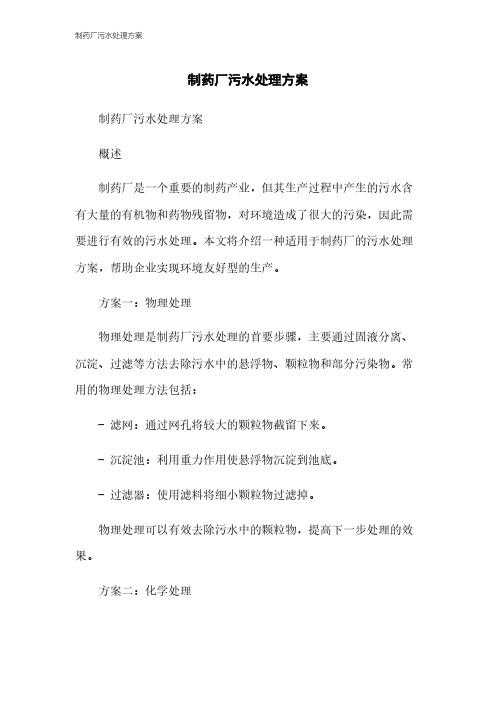 制药厂污水处理方案

制药厂污水处理方案

制药厂污水处理方案

概述

制药厂是一个重要的制药产业，但其生产过程中产生的污水含有大量的有机物和药物残留物，对环境造成了很大的污染，因此需要进行有效的污水处理。本文将介绍一种适用于制药厂的污水处理方案，帮助企业实现环境友好型的生产。

方案一：物理处理

物理处理是制药厂污水处理的首要步骤，主要通过固液分离、沉淀、过滤等方法去除污水中的悬浮物、颗粒物和部分污染物。常用的物理处理方法包括：

- 滤网：通过网孔将较大的颗粒物截留下来。

- 沉淀池：利用重力作用使悬浮物沉淀到池底。

- 过滤器：使用滤料将细小颗粒物过滤掉。

物理处理可以有效去除污水中的颗粒物，提高下一步处理的效果。

方案二：化学处理